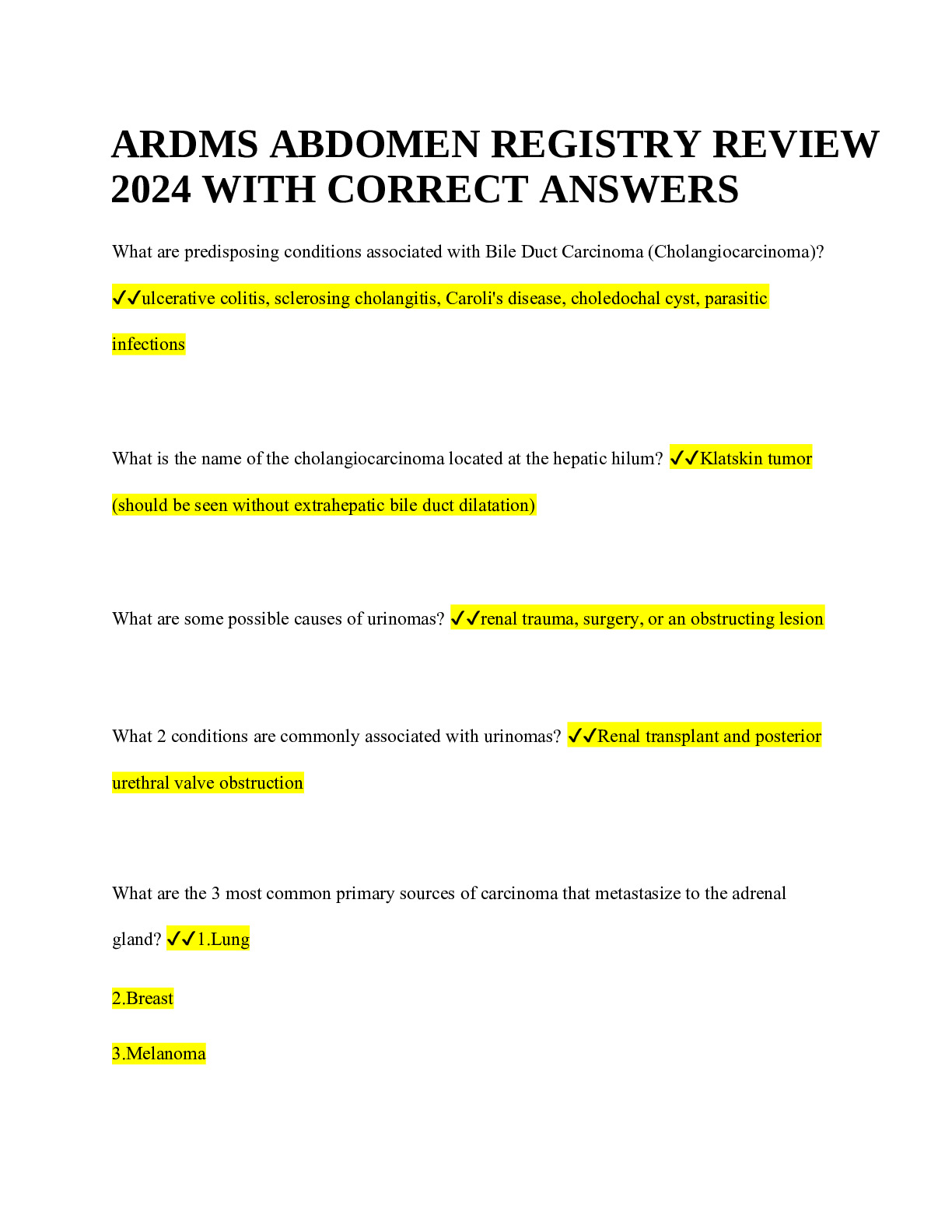 ARDMS ABDOMEN REGISTRY REVIEW 2024 WITH CORRECT ANSWERS

What are predisposing conditions associated with Bile Duct Carcinoma (Cholangiocarcinoma)? ✓✓ulcerative colitis, sclerosing cholangitis, Caroli's disease, choledochal cyst, parasitic infections

What is the name of the cholangiocarcinoma located at the hepatic hilum? ✓✓Klatskin tumor (should be seen without extrahepatic bile duct dilatation)

What are some possible causes of urinomas? ✓✓renal trauma, surgery, or an obstructing lesion

What 2 conditions are commonly associated with urinomas? ✓✓Renal transplant and posterior urethral valve obstruction

What are the 3 most common primary sources of carcinoma that metastasize to the adrenal gland? ✓✓1.Lung

2.Breast

3.Melanoma